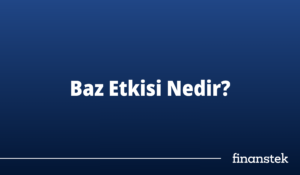 Baz Etkisi Nedir?

finanstek